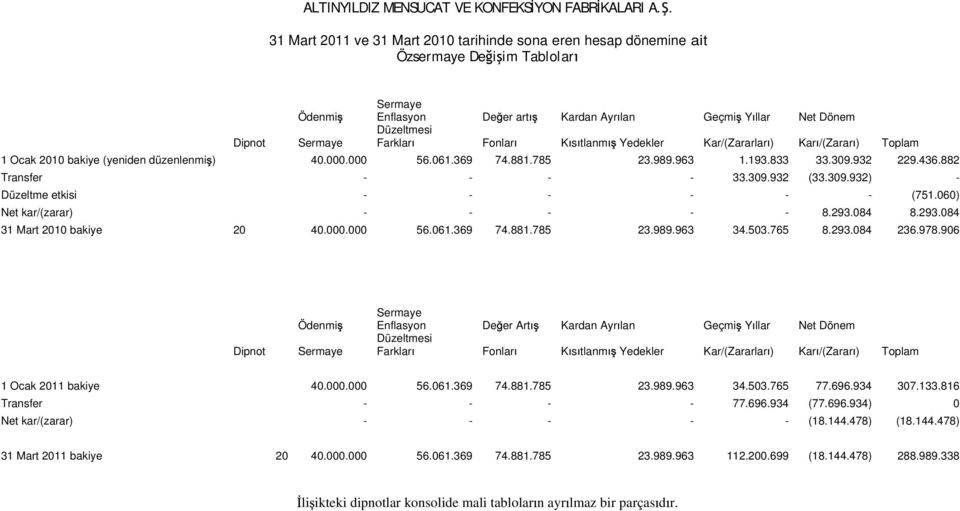 ALTINYILDIZ MENSUCAT VE KONFEKSİYON FABRİKALARI A.Ş.

31 Mart 2011 ve 31 Mart 2010 tarihinde sona eren hesap dönemine ait
Özsermaye Değişim Tabloları

| | Dipnot | Ödenmiş Sermaye | Sermaye Enflasyon Düzeltmesi Farkları | Değer artış Fonları | Kardan Ayrılan Kısıtlanmış Yedekler | Geçmiş Yıllar Kar/(Zararları) | Net Dönem Karı/(Zararı) | Toplam |
|---|---|---|---|---|---|---|---|---|
| 1 Ocak 2010 bakiye (yeniden düzenlenmiş) | | 40.000.000 | 56.061.369 | 74.881.785 | 23.989.963 | 1.193.833 | 33.309.932 | 229.436.882 |
| Transfer | | - | - | - | - | 33.309.932 | (33.309.932) | - |
| Düzeltme etkisi | | - | - | - | - | - | - | (751.060) |
| Net kar/(zarar) | | - | - | - | - | - | 8.293.084 | 8.293.084 |
| 31 Mart 2010 bakiye | 20 | 40.000.000 | 56.061.369 | 74.881.785 | 23.989.963 | 34.503.765 | 8.293.084 | 236.978.906 |

| | Dipnot | Ödenmiş Sermaye | Sermaye Enflasyon Düzeltmesi Farkları | Değer Artış Fonları | Kardan Ayrılan Kısıtlanmış Yedekler | Geçmiş Yıllar Kar/(Zararları) | Net Dönem Karı/(Zararı) | Toplam |
|---|---|---|---|---|---|---|---|---|
| 1 Ocak 2011 bakiye | | 40.000.000 | 56.061.369 | 74.881.785 | 23.989.963 | 34.503.765 | 77.696.934 | 307.133.816 |
| Transfer | | - | - | - | - | 77.696.934 | (77.696.934) | 0 |
| Net kar/(zarar) | | - | - | - | - | - | (18.144.478) | (18.144.478) |
| 31 Mart 2011 bakiye | 20 | 40.000.000 | 56.061.369 | 74.881.785 | 23.989.963 | 112.200.699 | (18.144.478) | 288.989.338 |

İlişikteki dipnotlar konsolide mali tabloların ayrılmaz bir parçasıdır.